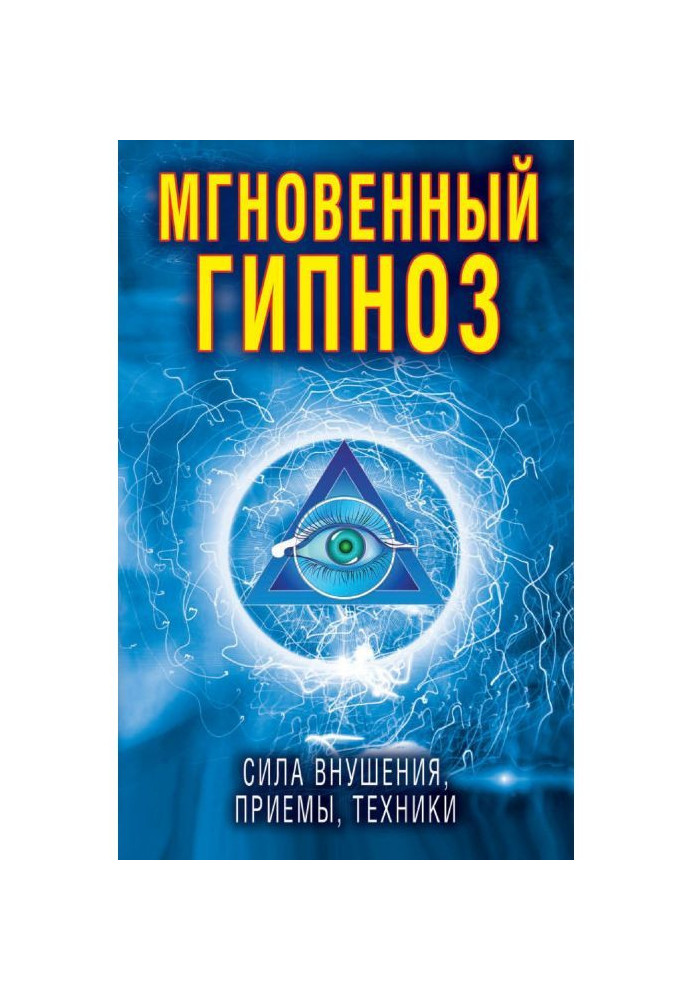 МГНОВЕННЫЙ ГИПНОЗ

СИЛА ВНУШЕНИЯ, ПРИЕМЫ, ТЕХНИКИ